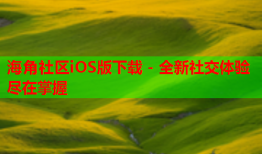 海角社区iOS版下载 - 全新社交体验尽在掌握